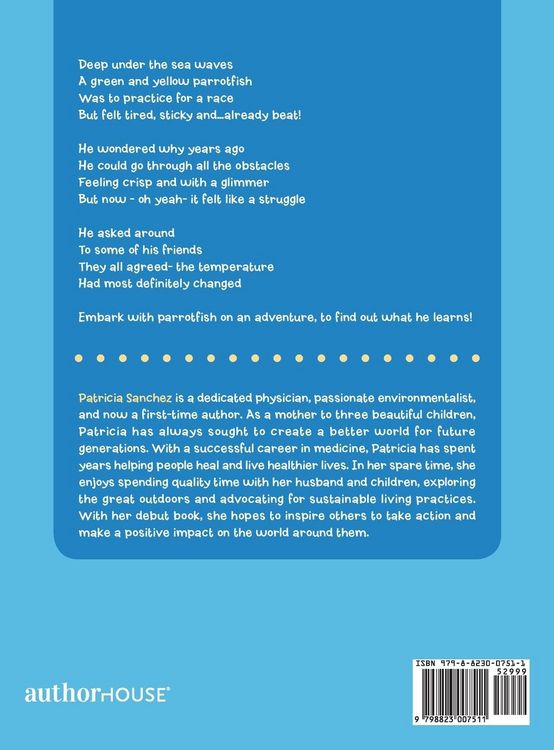 Deep under the sea waves
A green and yellow parrotfish
Was to practice for a race
But felt tired, sticky and...already beat!

He wondered why years ago
He could go through all the obstacles
Feeling crisp and with a glimmer
But now - oh yeah- it felt like a struggle

He asked around
To some of his friends
They all agreed- the temperature
Had most definitely changed

Embark with parrotfish on an adventure, to find out what he learns!

Patricia Sanchez is a dedicated physician, passionate environmentalist, and now a first-time author. As a mother to three beautiful children, Patricia has always sought to create a better world for future generations. With a successful career in medicine, Patricia has spent years helping people heal and live healthier lives. In her spare time, she enjoys spending quality time with her husband and children, exploring the great outdoors and advocating for sustainable living practices. With her debut book, she hopes to inspire others to take action and make a positive impact on the world around them.

authorHOUSE®

ISBN 979-8-8230-0751-1
52999
9 798823 007511